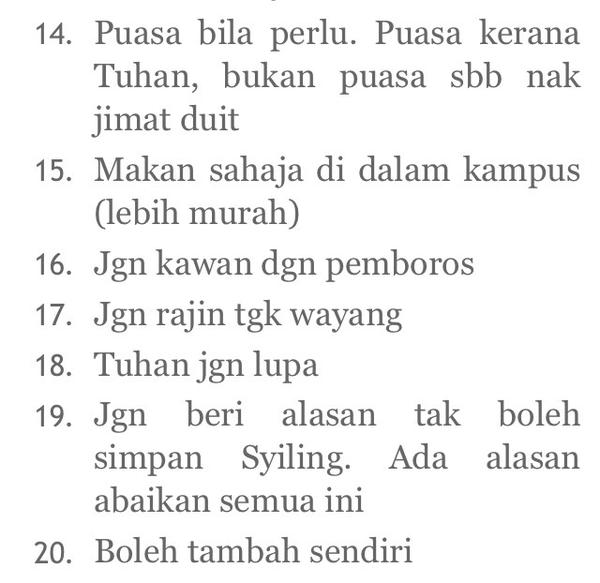 14. Puasa bila perlu. Puasa kerana Tuhan, bukan puasa sbb nak jimat duit

15. Makan sahaja di dalam kampus (lebih murah)

16. Jgn kawan dgn pemboros

17. Jgn rajin tgk wayang

18. Tuhan jgn lupa

19. Jgn beri alasan tak boleh simpan Syiling. Ada alasan abaikan semua ini

20. Boleh tambah sendiri